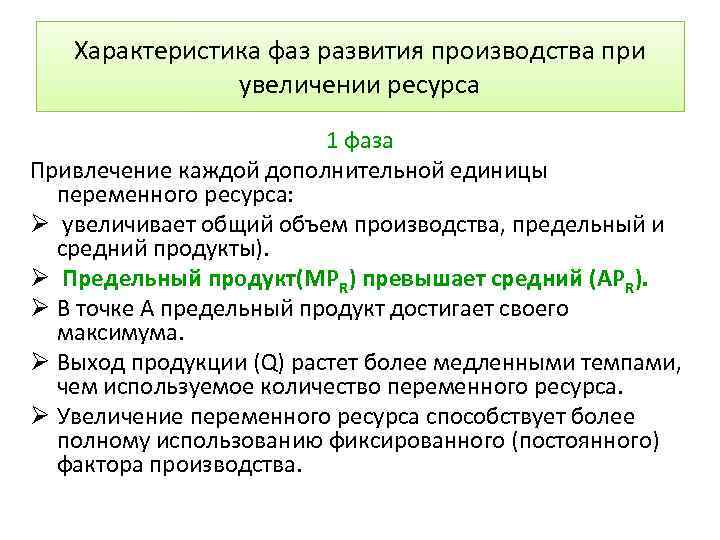 Характеристика фаз развития производства при увеличении ресурса

1 фаза

Привлечение каждой дополнительной единицы переменного ресурса:

➢ увеличивает общий объем производства, предельный и средний продукты).

➢ Предельный продукт($MP_R$) превышает средний ($AP_R$).

➢ В точке А предельный продукт достигает своего максимума.

➢ Выход продукции (Q) растет более медленными темпами, чем используемое количество переменного ресурса.

➢ Увеличение переменного ресурса способствует более полному использованию фиксированного (постоянного) фактора производства.